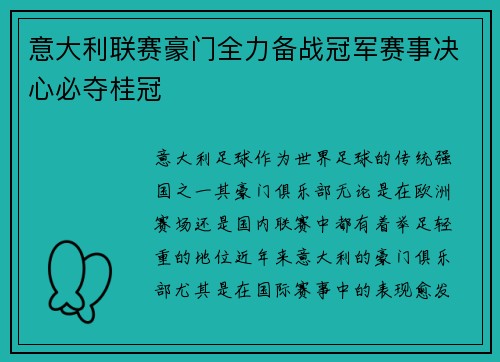 意大利联赛豪门全力备战冠军赛事决心必夺桂冠

意大利足球作为世界足球的传统强国之一其豪门俱乐部无论是在欧洲赛场还是国内联赛中都有着举足轻重的地位近年来意大利的豪门俱乐部尤其是在国际赛事中的表现愈发